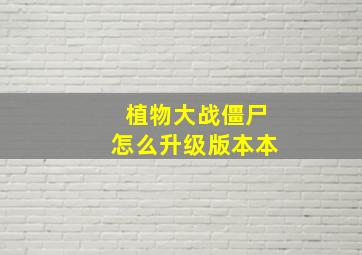 植物大战僵尸
怎么升级版本本